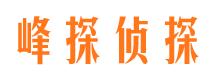 峰探侦探